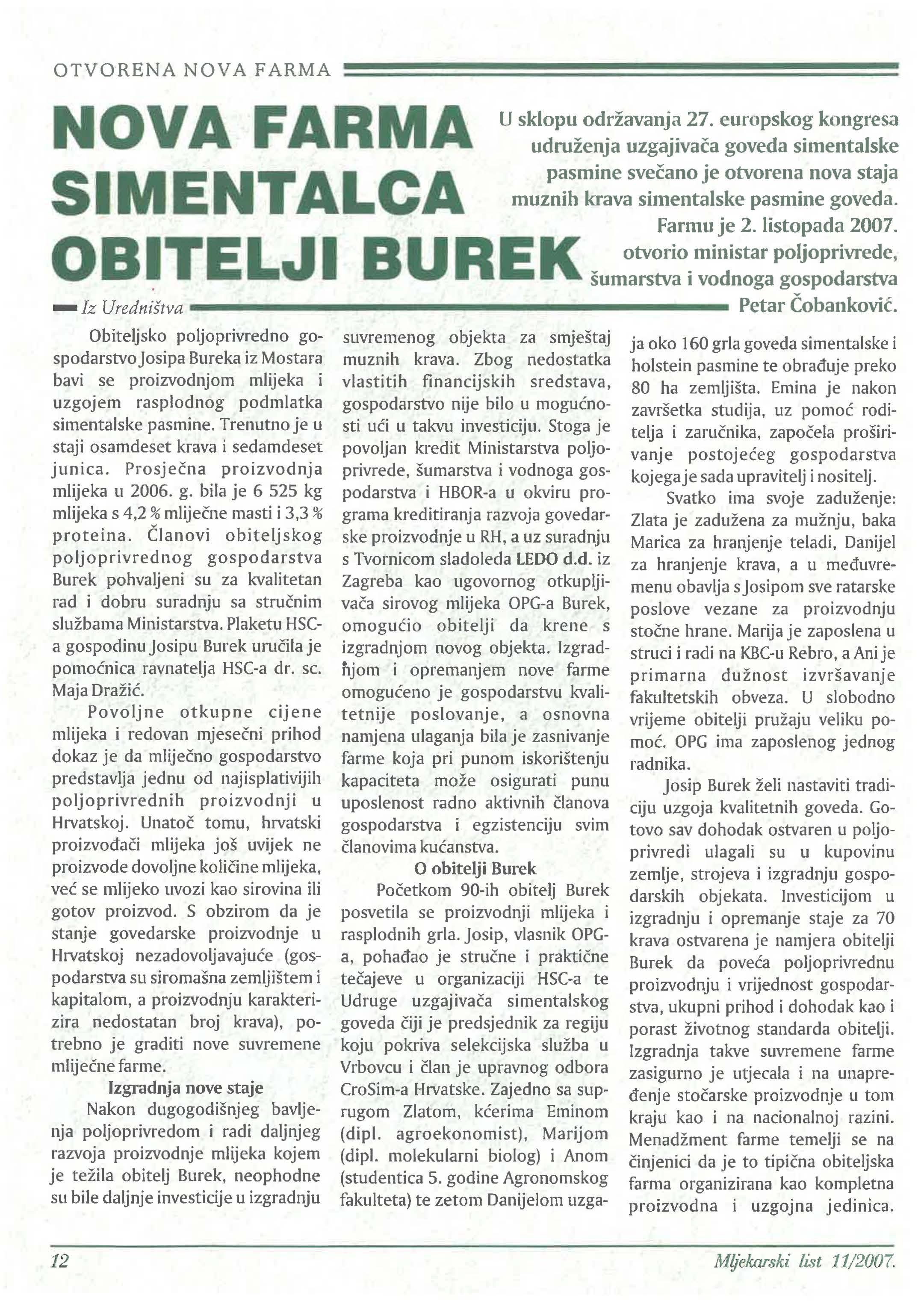 OTVORENA NOVA FARMA

NOVA FARMA SIMENTALCA OBITELJI BUREK

U sklopu održavanja 27. europskog kongresa udruženja uzgajivača goveda simentalske pasmine svečano je otvorena nova staja muznih krava simentalske pasmine goveda. Farmu je 2. listopada 2007. otvorio ministar poljoprivrede, šumarstva i vodnoga gospodarstva Petar Čobanković.

Iz Uredništva

Obiteljsko poljoprivredno gospodarstvo Josipa Bureka iz Mostara bavi se proizvodnjom mlijeka i uzgojem rasplodnog podmlatka simentalske pasmine. Trenutno je u staji osamdeset krava i sedamdeset junica. Prosječna proizvodnja mlijeka u 2006. g. bila je 6 525 kg mlijeka s 4,2 % mliječne masti i 3,3 % proteina. Članovi obiteljskog poljoprivrednog gospodarstva Burek pohvaljeni su za kvalitetan rad i dobru suradnju sa stručnim službama Ministarstva. Plaketu HSC-a gospodinu Josipu Burek uručila je pomoćnica ravnatelja HSC-a dr. sc. Maja Dražić.

Povoljne otkupne cijene mlijeka i redovan mjesečni prihod dokaz je da mliječno gospodarstvo predstavlja jednu od najisplativijih poljoprivrednih proizvodnji u Hrvatskoj. Unatoč tomu, hrvatski proizvođači mlijeka još uvijek ne proizvode dovoljne količine mlijeka, već se mlijeko uvozi kao sirovina ili gotov proizvod. S obzirom da je stanje govedarske proizvodnje u Hrvatskoj nezadovoljavajuće (gospodarstva su siromašna zemljištem i kapitalom, a proizvodnju karakterizira nedostatan broj krava), potrebno je graditi nove suvremene mliječne farme.

Izgradnja nove staje

Nakon dugogodišnjeg bavljenja poljoprivredom i radi daljnjeg razvoja proizvodnje mlijeka kojem je težila obitelj Burek, neophodne su bile daljnje investicije u izgradnju suvremenog objekta za smještaj muznih krava. Zbog nedostatka vlastitih financijskih sredstava, gospodarstvo nije bilo u mogućnosti ući u takvu investiciju. Stoga je povoljan kredit Ministarstva poljoprivrede, šumarstva i vodnoga gospodarstva i HBOR-a u okviru programa kreditiranja razvoja govedarske proizvodnje u RH, a uz suradnju s Tvornicom sladoleda LEDO d.d. iz Zagreba kao ugovornog otkupljivača sirovog mlijeka OPG-a Burek, omogućio obitelji da krene s izgradnjom novog objekta. Izgradnjom i opremanjem nove farme omogućeno je gospodarstvu kvalitetnije poslovanje, a osnovna namjena ulaganja bila je zasnivanje farme koja pri punom iskorištenju kapaciteta može osigurati punu uposlenost radno aktivnih članova gospodarstva i egzistenciju svim članovima kućanstva.

O obitelji Burek

Početkom 90-ih obitelj Burek posvetila se proizvodnji mlijeka i rasplodnih grla. Josip, vlasnik OPG-a, pohađao je stručne i praktične tečajeve u organizaciji HSC-a te Udruge uzgajivača simentalskog goveda čiji je predsjednik za regiju koju pokriva selekcijska služba u Vrbovcu i član je upravnog odbora CroSim-a Hrvatske. Zajedno sa suprugom Zlatom, kćerima Eminom (dipl. agroekonomist), Marijom (dipl. molekularni biolog) i Anom (studentica 5. godine Agronomskog fakulteta) te zetom Danijelom uzgaja oko 160 grla goveda simentalske i holstein pasmine te obrađuje preko 80 ha zemljišta. Emina je nakon završetka studija, uz pomoć roditelja i zaručnika, započela proširivanje postojećeg gospodarstva kojega je sada upravitelj i nositelj.

Svatko ima svoje zaduženje: Zlata je zadužena za mužnju, baka Marica za hranjenje teladi, Danijel za hranjenje krava, a u međuvremenu obavlja s Josipom sve ratarske poslove vezane za proizvodnju stočne hrane. Marija je zaposlena u struci i radi na KBC-u Rebro, a Ani je primarna dužnost izvršavanje fakultetskih obveza. U slobodno vrijeme obitelji pružaju veliku pomoć. OPG ima zaposlenog jednog radnika.

Josip Burek želi nastaviti tradiciju uzgoja kvalitetnih goveda. Gotovo sav dohodak ostvaren u poljoprivredi ulagali su u kupovinu zemlje, strojeva i izgradnju gospodarskih objekata. Investicijom u izgradnju i opremanje staje za 70 krava ostvarena je namjera obitelji Burek da poveća poljoprivrednu proizvodnju i vrijednost gospodarstva, ukupni prihod i dohodak kao i porast životnog standarda obitelji. Izgradnja takve suvremene farme zasigurno je utjecala i na unapređenje stočarske proizvodnje u tom kraju kao i na nacionalnoj razini. Menadžment farme temelji se na činjenici da je to tipična obiteljska farma organizirana kao kompletna proizvodna i uzgojna jedinica.

12

Mljekarski list 11/2007.